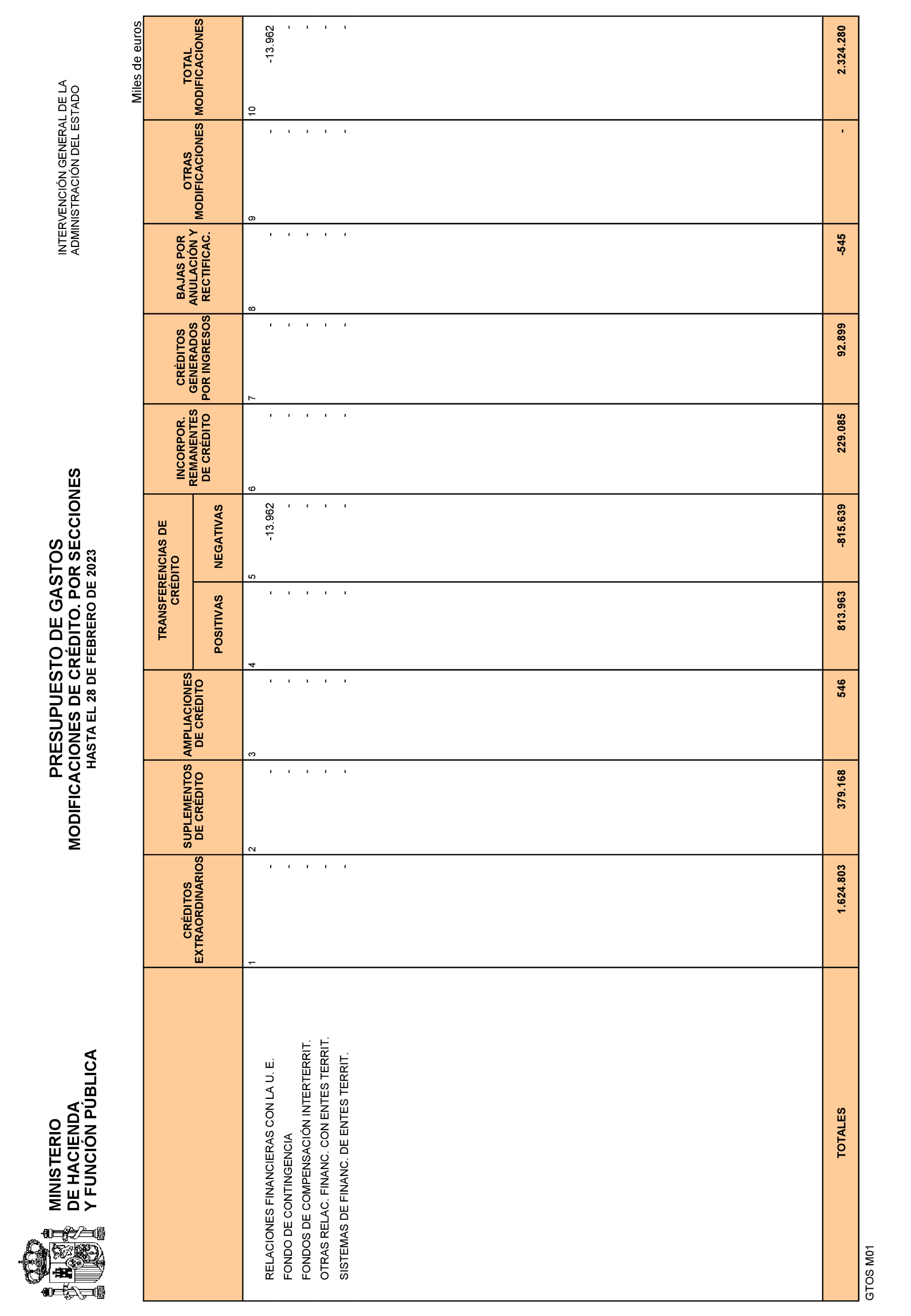 MINISTERIO DE HACIENDA Y FUNCIÓN PÚBLICA

PRESUPUESTO DE GASTOS
MODIFICACIONES DE CRÉDITO. POR SECCIONES
HASTA EL 28 DE FEBRERO DE 2023

INTERVENCIÓN GENERAL DE LA ADMINISTRACIÓN DEL ESTADO

Miles de euros

| | CRÉDITOS EXTRAORDINARIOS | SUPLEMENTOS DE CRÉDITO | AMPLIACIONES DE CRÉDITO | TRANSFERENCIAS DE CRÉDITO POSITIVAS | TRANSFERENCIAS DE CRÉDITO NEGATIVAS | INCORPOR. REMANENTES DE CRÉDITO | CRÉDITOS GENERADOS POR INGRESOS | BAJAS POR ANULACIÓN Y RECTIFICAC. | OTRAS MODIFICACIONES | TOTAL MODIFICACIONES |
|---|---|---|---|---|---|---|---|---|---|---|
| | 1 | 2 | 3 | 4 | 5 | 6 | 7 | 8 | 9 | 10 |
| RELACIONES FINANCIERAS CON LA U. E. | - | - | - | - | -13.962 | - | - | - | - | -13.962 |
| FONDO DE CONTINGENCIA | - | - | - | - | - | - | - | - | - | - |
| FONDOS DE COMPENSACIÓN INTERTERRIT. | - | - | - | - | - | - | - | - | - | - |
| OTRAS RELAC. FINANC. CON ENTES TERRIT. | - | - | - | - | - | - | - | - | - | - |
| SISTEMAS DE FINANC. DE ENTES TERRIT. | - | - | - | - | - | - | - | - | - | - |
| TOTALES | 1.624.803 | 379.168 | 546 | 813.963 | -815.639 | 229.085 | 92.899 | -545 | - | 2.324.280 |

GTOS M01